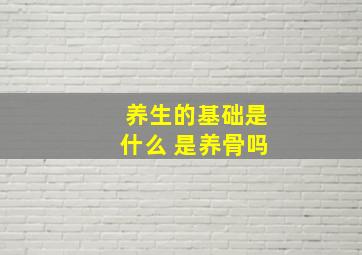 养生的基础是什么 是养骨吗